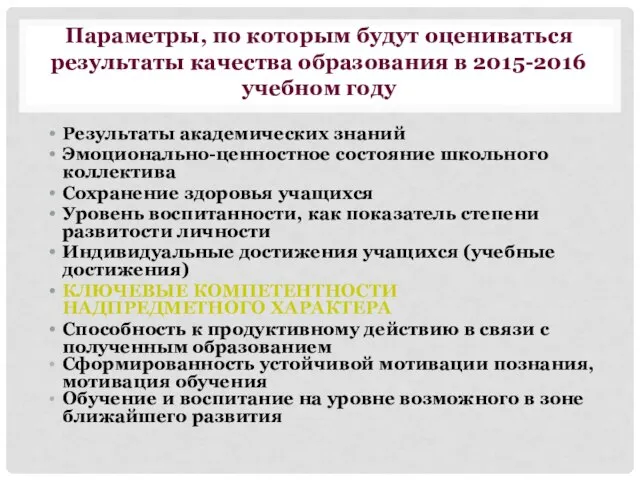 Параметры, по которым будут оцениваться результаты качества образования в 2015-2016 учебном году

• Результаты академических знаний
• Эмоционально-ценностное состояние школьного коллектива
• Сохранение здоровья учащихся
• Уровень воспитанности, как показатель степени развитости личности
• Индивидуальные достижения учащихся (учебные достижения)
• КЛЮЧЕВЫЕ КОМПЕТЕНТНОСТИ НАДПРЕДМЕТНОГО ХАРАКТЕРА
• Способность к продуктивному действию в связи с полученным образованием
• Сформированность устойчивой мотивации познания, мотивация обучения
• Обучение и воспитание на уровне возможного в зоне ближайшего развития